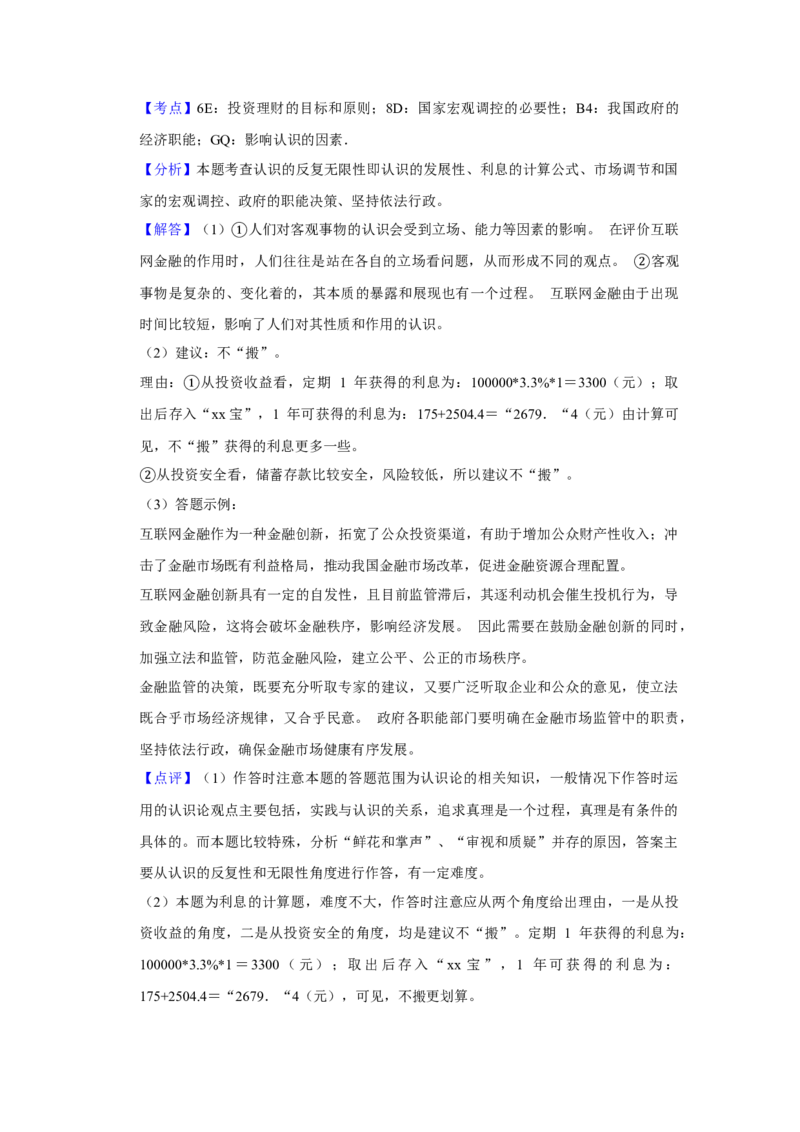 【考点】6E：投资理财的目标和原则；8D：国家宏观调控的必要性；B4：我国政府的经济职能；GQ：影响认识的因素．

【分析】本题考查认识的反复无限性即认识的发展性、利息的计算公式、市场调节和国家的宏观调控、政府的职能决策、坚持依法行政。

【解答】（1）①人们对客观事物的认识会受到立场、能力等因素的影响。 在评价互联网金融的作用时，人们往往是站在各自的立场看问题，从而形成不同的观点。 ②客观事物是复杂的、变化着的，其本质的暴露和展现也有一个过程。 互联网金融由于出现时间比较短，影响了人们对其性质和作用的认识。

（2）建议：不“搬”。

理由：①从投资收益看，定期 1 年获得的利息为：100000*3.3%*1＝3300（元）；取出后存入“xx 宝”，1 年可获得的利息为：175+2504.4＝“2679．“4（元）由计算可见，不“搬”获得的利息更多一些。

②从投资安全看，储蓄存款比较安全，风险较低，所以建议不“搬”。

（3）答题示例：

互联网金融作为一种金融创新，拓宽了公众投资渠道，有助于增加公众财产性收入；冲击了金融市场既有利益格局，推动我国金融市场改革，促进金融资源合理配置。

互联网金融创新具有一定的自发性，且目前监管滞后，其逐利动机会催生投机行为，导致金融风险，这将会破坏金融秩序，影响经济发展。 因此需要在鼓励金融创新的同时，加强立法和监管，防范金融风险，建立公平、公正的市场秩序。

金融监管的决策，既要充分听取专家的建议，又要广泛听取企业和公众的意见，使立法既合乎市场经济规律，又合乎民意。 政府各职能部门要明确在金融市场监管中的职责，坚持依法行政，确保金融市场健康有序发展。

【点评】（1）作答时注意本题的答题范围为认识论的相关知识，一般情况下作答时运用的认识论观点主要包括，实践与认识的关系，追求真理是一个过程，真理是有条件的具体的。而本题比较特殊，分析“鲜花和掌声”、“审视和质疑”并存的原因，答案主要从认识的反复性和无限性角度进行作答，有一定难度。

（2）本题为利息的计算题，难度不大，作答时注意应从两个角度给出理由，一是从投资收益的角度，二是从投资安全的角度，均是建议不“搬”。定期 1 年获得的利息为：100000*3.3%*1＝3300（元）；取出后存入“xx 宝”，1 年可获得的利息为：175+2504.4＝“2679．“4（元），可见，不搬更划算。